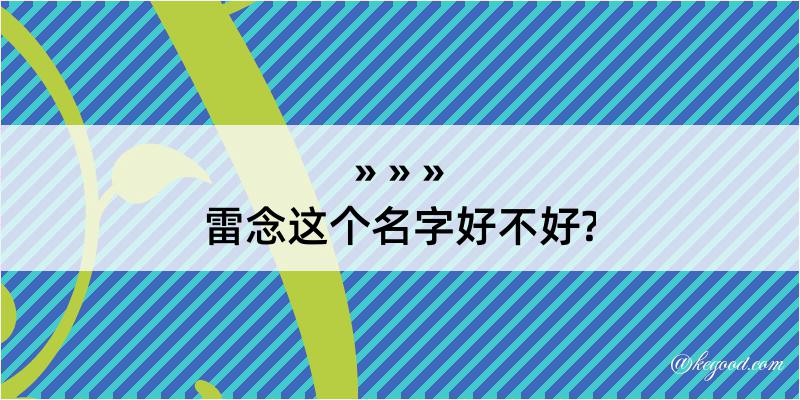 » » »
雷念这个名字好不好?

@kegood.com